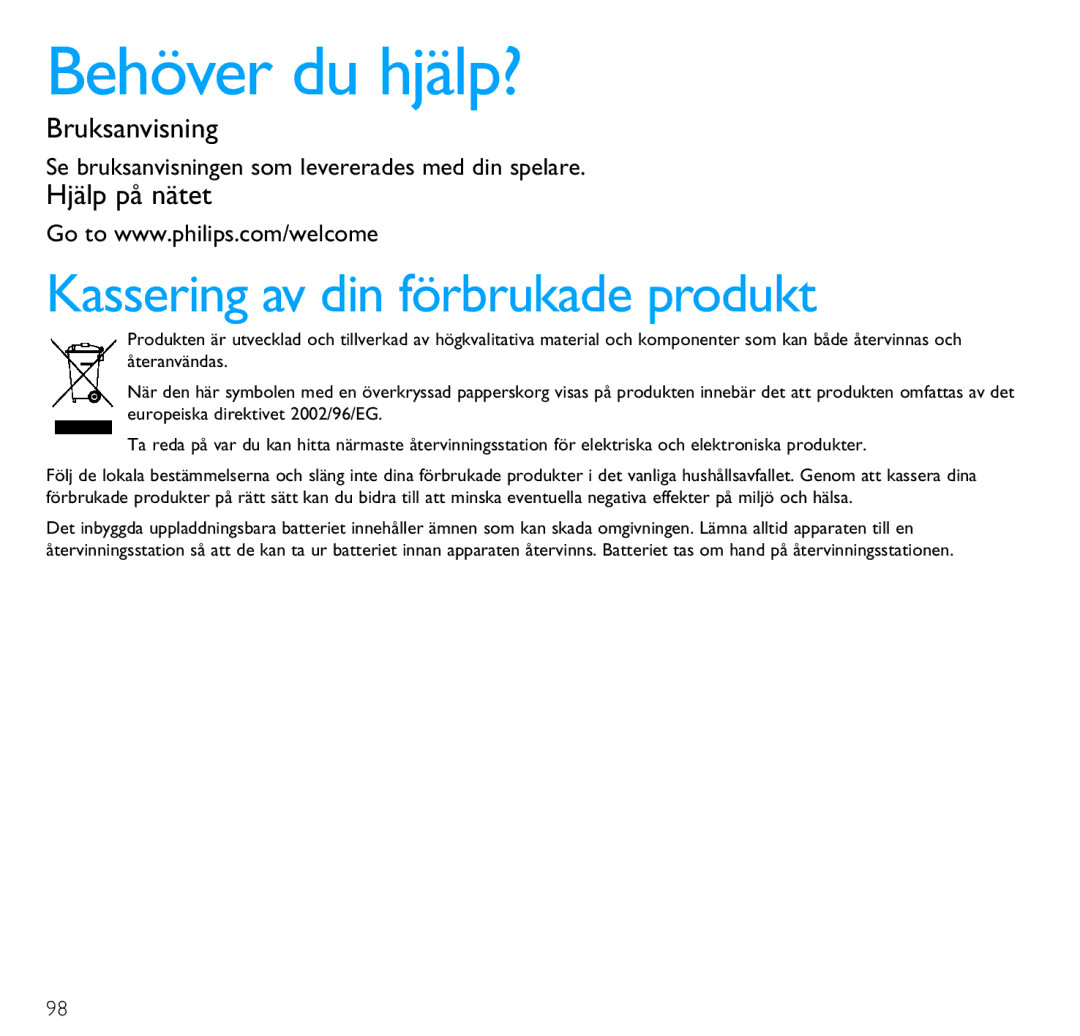 Behöver du hjälp?

Bruksanvisning

Se bruksanvisningen som levererades med din spelare.

Hjälp på nätet

Go to www.philips.com/welcome

Kassering av din förbrukade produkt

Produkten är utvecklad och tillverkad av högkvalitativa material och komponenter som kan både återvinnas och återanvändas.

När den här symbolen med en överkryssad papperskorg visas på produkten innebär det att produkten omfattas av det europeiska direktivet 2002/96/EG.

Ta reda på var du kan hitta närmaste återvinningsstation för elektriska och elektroniska produkter.

Följ de lokala bestämmelserna och släng inte dina förbrukade produkter i det vanliga hushållsavfallet. Genom att kassera dina förbrukade produkter på rätt sätt kan du bidra till att minska eventuella negativa effekter på miljö och hälsa.

Det inbyggda uppladdningsbara batteriet innehåller ämnen som kan skada omgivningen. Lämna alltid apparaten till en återvinningsstation så att de kan ta ur batteriet innan apparaten återvinns. Batteriet tas om hand på återvinningsstationen.

98